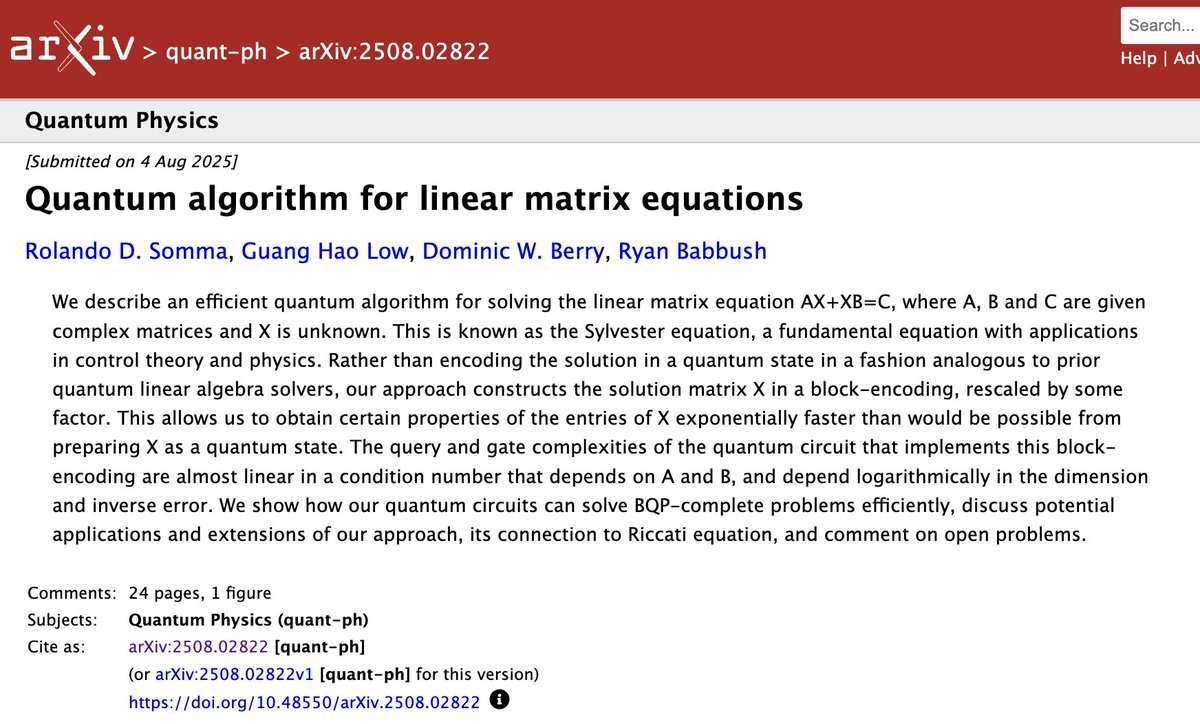 arXiv > quant-ph > arXiv:2508.02822

Search...

Help | Adv

Quantum Physics

[Submitted on 4 Aug 2025]

Quantum algorithm for linear matrix equations

Rolando D. Somma, Guang Hao Low, Dominic W. Berry, Ryan Babbush

We describe an efficient quantum algorithm for solving the linear matrix equation AX+XB=C, where A, B and C are given complex matrices and X is unknown. This is known as the Sylvester equation, a fundamental equation with applications in control theory and physics. Rather than encoding the solution in a quantum state in a fashion analogous to prior quantum linear algebra solvers, our approach constructs the solution matrix X in a block-encoding, rescaled by some factor. This allows us to obtain certain properties of the entries of X exponentially faster than would be possible from preparing X as a quantum state. The query and gate complexities of the quantum circuit that implements this block-encoding are almost linear in a condition number that depends on A and B, and depend logarithmically in the dimension and inverse error. We show how our quantum circuits can solve BQP-complete problems efficiently, discuss potential applications and extensions of our approach, its connection to Riccati equation, and comment on open problems.

Comments: 24 pages, 1 figure
Subjects: Quantum Physics (quant-ph)
Cite as: arXiv:2508.02822 [quant-ph]
(or arXiv:2508.02822v1 [quant-ph] for this version)
https://doi.org/10.48550/arXiv.2508.02822